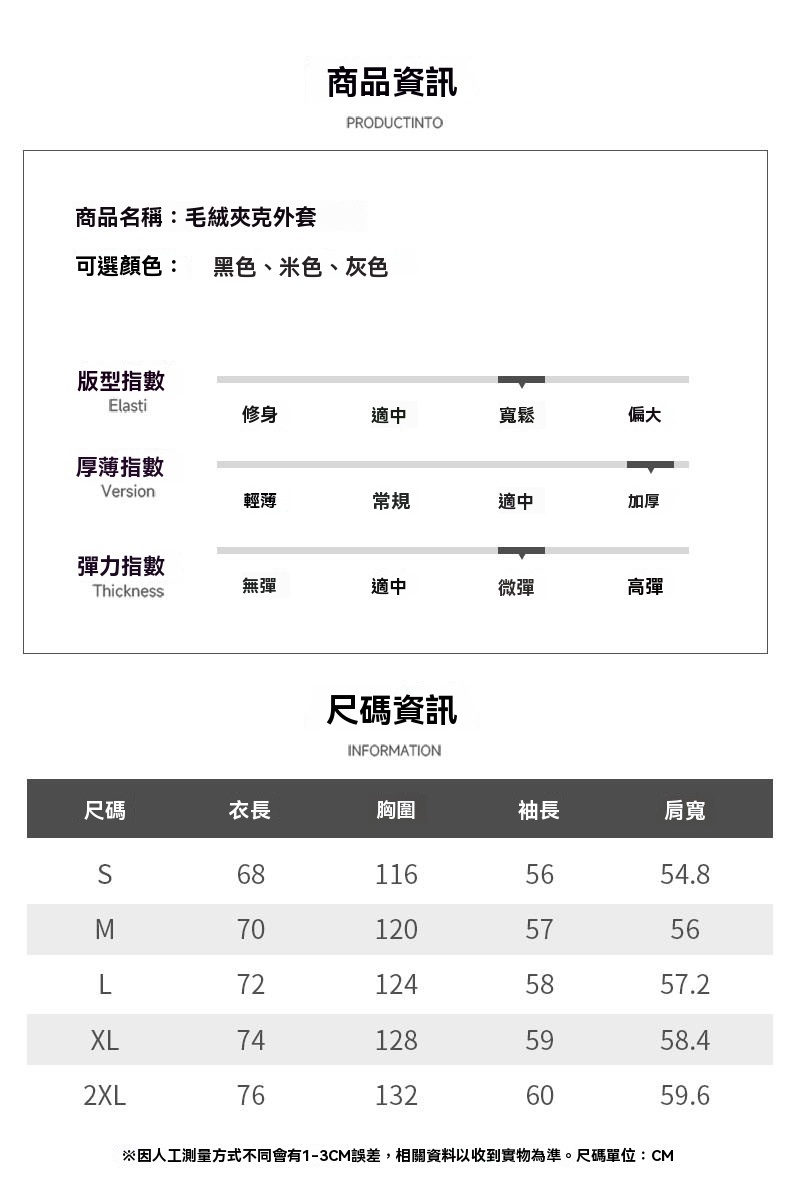 商品資訊
PRODUCTINTO

商品名稱：毛絨夾克外套
可選顏色： 黑色、米色、灰色

版型指數
Elasti
修身 適中 寬鬆 偏大

厚薄指數
Version
輕薄 常規 適中 加厚

彈力指數
Thickness
無彈 適中 微彈 高彈

尺碼資訊
INFORMATION

| 尺碼 | 衣長 | 胸圍 | 袖長 | 肩寬 |
|---|---|---|---|---|
| S | 68 | 116 | 56 | 54.8 |
| M | 70 | 120 | 57 | 56 |
| L | 72 | 124 | 58 | 57.2 |
| XL | 74 | 128 | 59 | 58.4 |
| 2XL | 76 | 132 | 60 | 59.6 |

※因人工測量方式不同會有1-3CM誤差，相關資料以收到實物為準。尺碼單位：CM